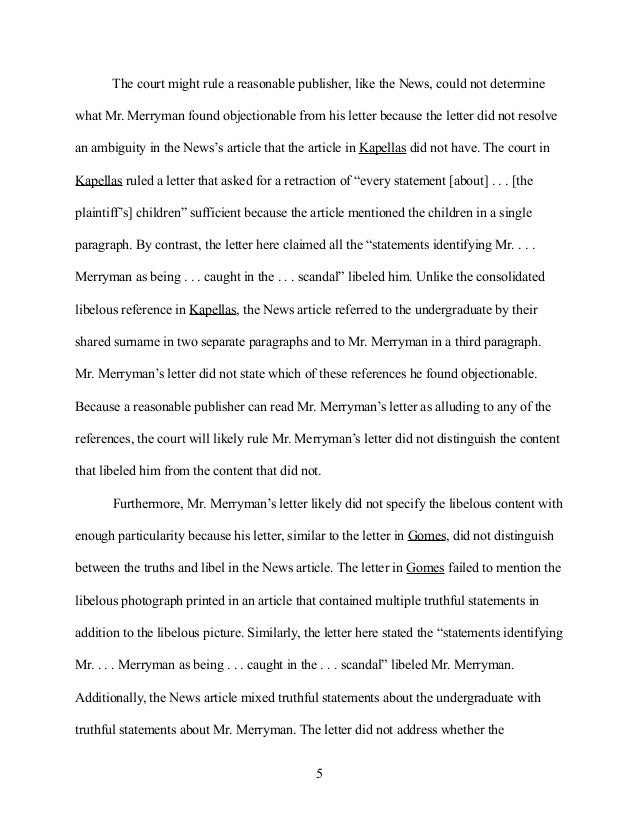 The court might rule a reasonable publisher, like the News, could not determine what Mr. Merryman found objectionable from his letter because the letter did not resolve an ambiguity in the News's article that the article in Kapellas did not have. The court in Kapellas ruled a letter that asked for a retraction of "every statement [about] . . . [the plaintiff's] children" sufficient because the article mentioned the children in a single paragraph. By contrast, the letter here claimed all the "statements identifying Mr. . . . Merryman as being . . . caught in the . . . scandal" libeled him. Unlike the consolidated libelous reference in Kapellas, the News article referred to the undergraduate by their shared surname in two separate paragraphs and to Mr. Merryman in a third paragraph. Mr. Merryman's letter did not state which of these references he found objectionable. Because a reasonable publisher can read Mr. Merryman's letter as alluding to any of the references, the court will likely rule Mr. Merryman's letter did not distinguish the content that libeled him from the content that did not.

Furthermore, Mr. Merryman's letter likely did not specify the libelous content with enough particularity because his letter, similar to the letter in Gomes, did not distinguish between the truths and libel in the News article. The letter in Gomes failed to mention the libelous photograph printed in an article that contained multiple truthful statements in addition to the libelous picture. Similarly, the letter here stated the "statements identifying Mr. . . . Merryman as being . . . caught in the . . . scandal" libeled Mr. Merryman. Additionally, the News article mixed truthful statements about the undergraduate with truthful statements about Mr. Merryman. The letter did not address whether the

5